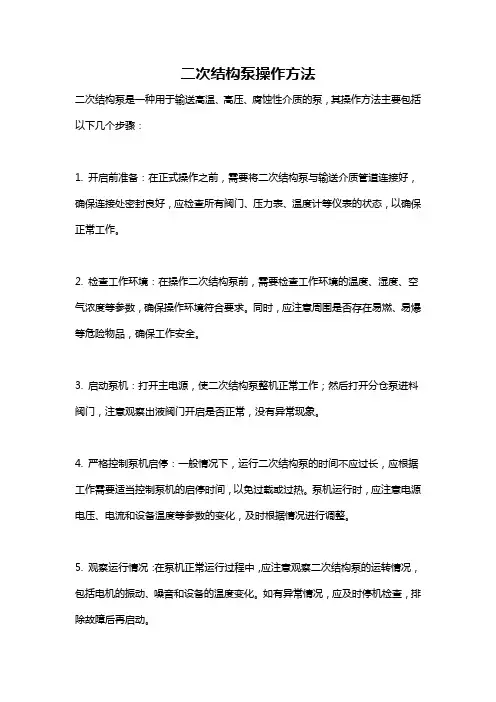 二次结构泵操作方法

二次结构泵是一种用于输送高温、高压、腐蚀性介质的泵，其操作方法主要包括以下几个步骤：

1. 开启前准备：在正式操作之前，需要将二次结构泵与输送介质管道连接好，确保连接处密封良好，应检查所有阀门、压力表、温度计等仪表的状态，以确保正常工作。

2. 检查工作环境：在操作二次结构泵前，需要检查工作环境的温度、湿度、空气浓度等参数，确保操作环境符合要求。同时，应注意周围是否存在易燃、易爆等危险物品，确保工作安全。

3. 启动泵机：打开主电源，使二次结构泵整机正常工作；然后打开分仓泵进料阀门，注意观察出液阀门开启是否正常，没有异常现象。

4. 严格控制泵机启停：一般情况下，运行二次结构泵的时间不应过长，应根据工作需要适当控制泵机的启停时间，以免过载或过热。泵机运行时，应注意电源电压、电流和设备温度等参数的变化，及时根据情况进行调整。

5. 观察运行情况：在泵机正常运行过程中，应注意观察二次结构泵的运转情况，包括电机的振动、噪音和设备的温度变化。如有异常情况，应及时停机检查，排除故障后再启动。